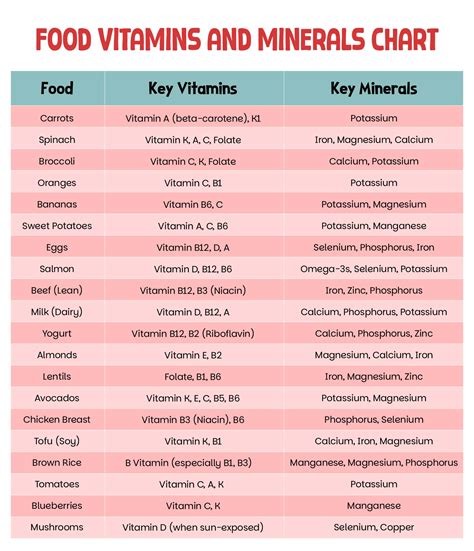 FOOD VITAMINS AND MINERALS CHART

| Food | Key Vitamins | Key Minerals |
|---|---|---|
| Carrots | Vitamin A (beta-carotene), K1 | Potassium |
| Spinach | Vitamin K, A, C, Folate | Iron, Magnesium, Calcium |
| Broccoli | Vitamin C, K, Folate | Calcium, Potassium |
| Oranges | Vitamin C, B1 | Potassium |
| Bananas | Vitamin B6, C | Potassium, Magnesium |
| Sweet Potatoes | Vitamin A, C, B6 | Potassium, Manganese |
| Eggs | Vitamin B12, D, A | Selenium, Phosphorus, Iron |
| Salmon | Vitamin D, B12, B6 | Omega-3s, Selenium, Potassium |
| Beef (Lean) | Vitamin B12, B3 (Niacin) | Iron, Zinc, Phosphorus |
| Milk (Dairy) | Vitamin D, B12, A | Calcium, Phosphorus, Potassium |
| Yogurt | Vitamin B12, B2 (Riboflavin) | Calcium, Phosphorus, Zinc |
| Almonds | Vitamin E, B2 | Magnesium, Calcium, Iron |
| Lentils | Folate, B1, B6 | Iron, Magnesium, Zinc |
| Avocados | Vitamin K, E, C, B5, B6 | Potassium, Magnesium |
| Chicken Breast | Vitamin B3 (Niacin), B6 | Phosphorus, Selenium |
| Tofu (Soy) | Vitamin K, B1 | Calcium, Iron, Magnesium |
| Brown Rice | B Vitamin (especially B1, B3) | Manganese, Magnesium, Phosphorus |
| Tomatoes | Vitamin C, A, K | Potassium |
| Blueberries | Vitamin C, K | Manganese |
| Mushrooms | Vitamin D (when sun-exposed) | Selenium, Copper |